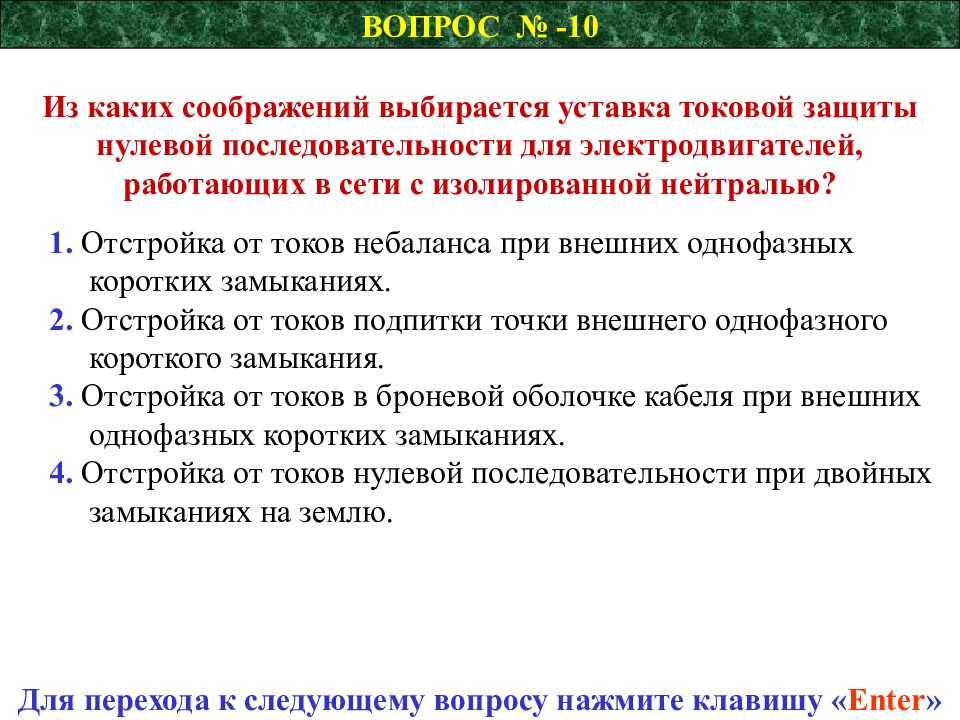 ВОПРОС № -10

Из каких соображений выбирается уставка токовой защиты нулевой последовательности для электродвигателей, работающих в сети с изолированной нейтралью?

1. Отстройка от токов небаланса при внешних однофазных коротких замыканиях.
2. Отстройка от токов подпитки точки внешнего однофазного короткого замыкания.
3. Отстройка от токов в броневой оболочке кабеля при внешних однофазных коротких замыканиях.
4. Отстройка от токов нулевой последовательности при двойных замыканиях на землю.

Для перехода к следующему вопросу нажмите клавишу «Enter»